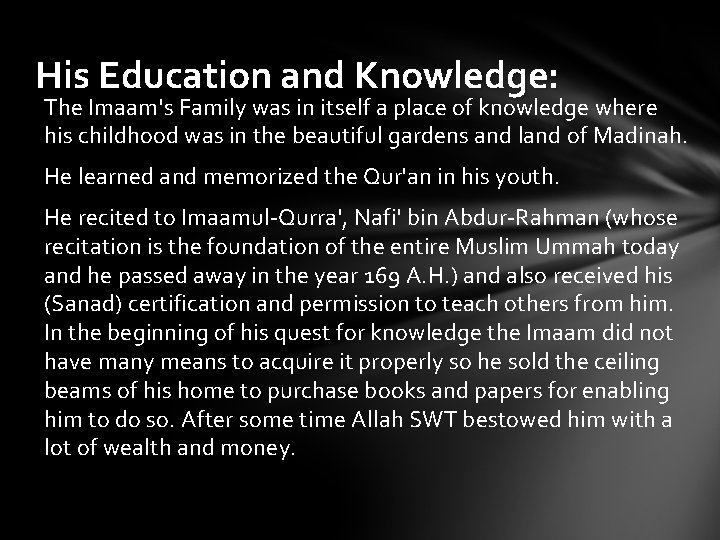 His Education and Knowledge:

The Imaam's Family was in itself a place of knowledge where his childhood was in the beautiful gardens and land of Madinah.

He learned and memorized the Qur'an in his youth.

He recited to Imaamul-Qurra', Nafi' bin Abdur-Rahman (whose recitation is the foundation of the entire Muslim Ummah today and he passed away in the year 169 A.H.) and also received his (Sanad) certification and permission to teach others from him. In the beginning of his quest for knowledge the Imaam did not have many means to acquire it properly so he sold the ceiling beams of his home to purchase books and papers for enabling him to do so. After some time Allah SWT bestowed him with a lot of wealth and money.